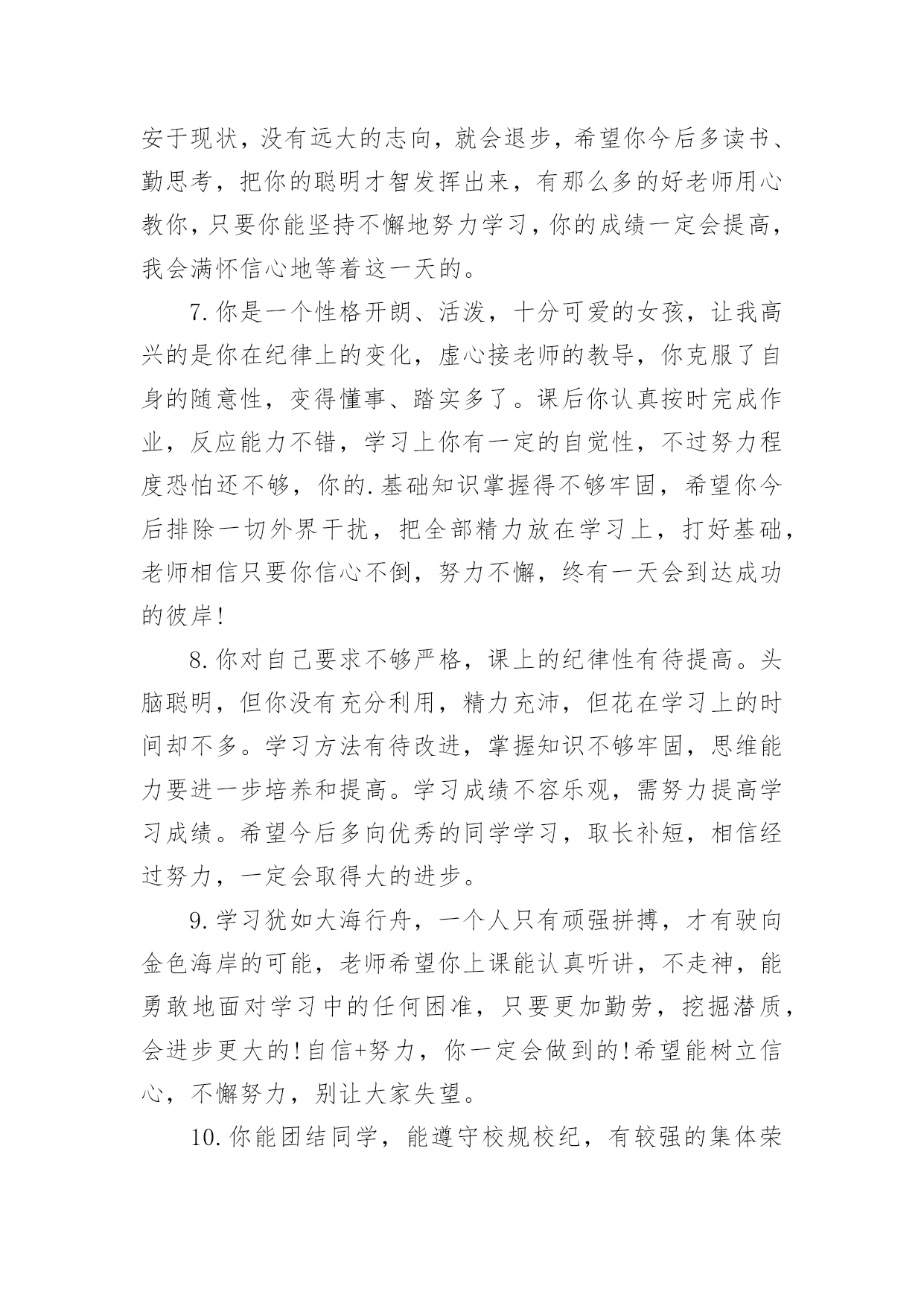 安于现状，没有远大的志向，就会退步，希望你今后多读书、勤思考，把你的聪明才智发挥出来，有那么多的好老师用心教你，只要你能坚持不懈地努力学习，你的成绩一定会提高，我会满怀信心地等着这一天的。

7.你是一个性格开朗、活泼，十分可爱的女孩，让我高兴的是你在纪律上的变化，虚心接老师的教导，你克服了自身的随意性，变得懂事、踏实多了。课后你认真按时完成作业，反应能力不错，学习上你有一定的自觉性，不过努力程度恐怕还不够，你的.基础知识掌握得不够牢固，希望你今后排除一切外界干扰，把全部精力放在学习上，打好基础，老师相信只要你信心不倒，努力不懈，终有一天会到达成功的彼岸!

8.你对自己要求不够严格，课上的纪律性有待提高。头脑聪明，但你没有充分利用，精力充沛，但花在学习上的时间却不多。学习方法有待改进，掌握知识不够牢固，思维能力要进一步培养和提高。学习成绩不容乐观，需努力提高学习成绩。希望今后多向优秀的同学学习，取长补短，相信经过努力，一定会取得大的进步。

9.学习犹如大海行舟，一个人只有顽强拼搏，才有驶向金色海岸的可能，老师希望你上课能认真听讲，不走神，能勇敢地面对学习中的任何困准，只要更加勤劳，挖掘潜质，会进步更大的!自信+努力，你一定会做到的!希望能树立信心，不懈努力，别让大家失望。

10.你能团结同学，能遵守校规校纪，有较强的集体荣